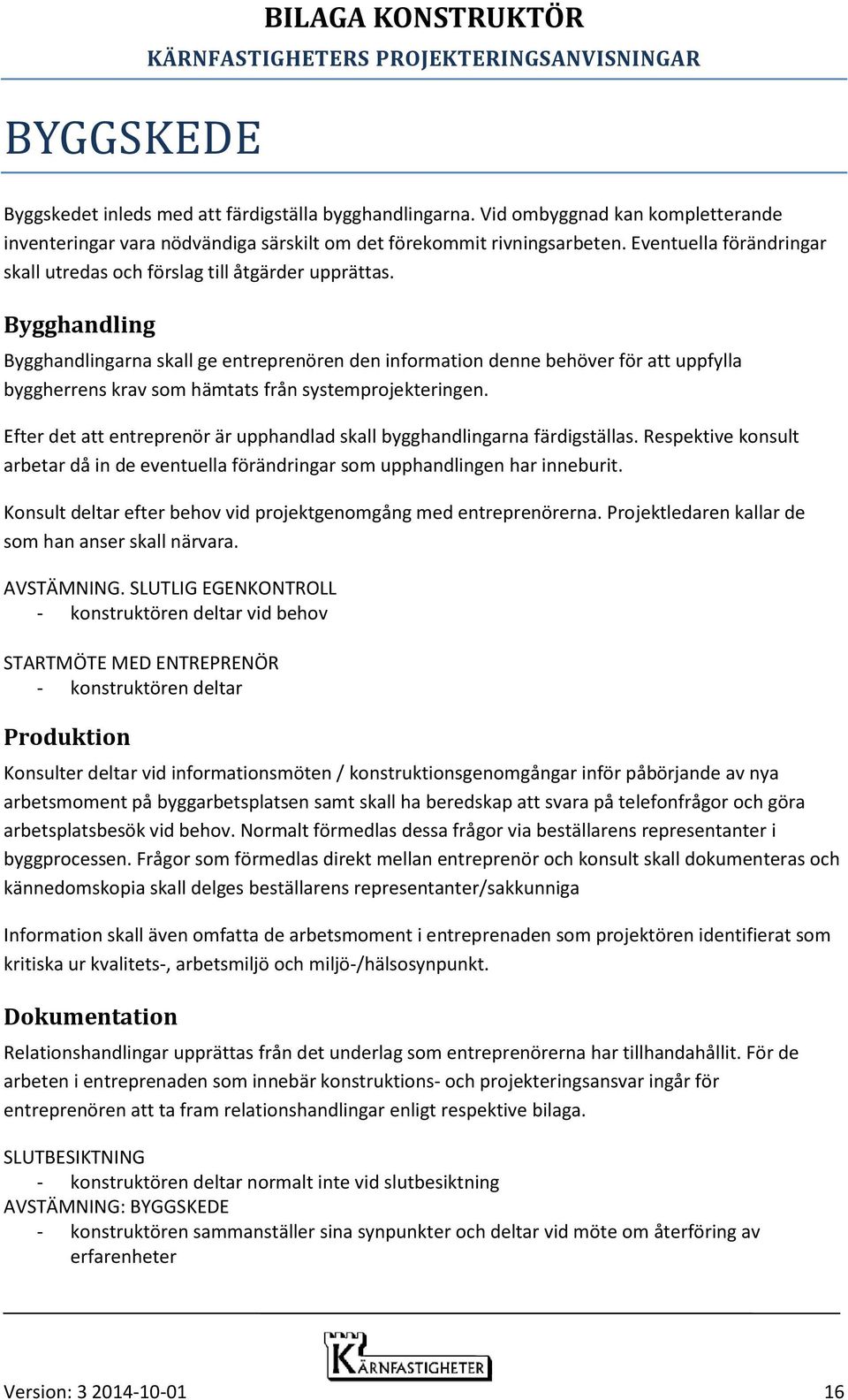 BILAGA KONSTRUKTÖR
KÄRNFASTIGHETERS PROJEKTERINGSANVISNINGAR

BYGGSKEDE

Byggskedet inleds med att färdigställa bygghandlingarna. Vid ombyggnad kan kompletterande inventeringar vara nödvändiga särskilt om det förekommit rivningsarbeten. Eventuella förändringar skall utredas och förslag till åtgärder upprättas.

Bygghandling

Bygghandlingarna skall ge entreprenören den information denne behöver för att uppfylla byggherrens krav som hämtats från systemprojekteringen.

Efter det att entreprenör är upphandlad skall bygghandlingarna färdigställas. Respektive konsult arbetar då in de eventuella förändringar som upphandlingen har inneburit.

Konsult deltar efter behov vid projektgenomgång med entreprenörerna. Projektledaren kallar de som han anser skall närvara.

AVSTÄMNING. SLUTLIG EGENKONTROLL
- konstruktören deltar vid behov

STARTMÖTE MED ENTREPRENÖR
- konstruktören deltar

Produktion

Konsulter deltar vid informationsmöten / konstruktionsgenomgångar inför påbörjande av nya arbetsmoment på byggarbetsplatsen samt skall ha beredskap att svara på telefonfrågor och göra arbetsplatsbesök vid behov. Normalt förmedlas dessa frågor via beställarens representanter i byggprocessen. Frågor som förmedlas direkt mellan entreprenör och konsult skall dokumenteras och kännedomskopia skall delges beställarens representanter/sakkunniga

Information skall även omfatta de arbetsmoment i entreprenaden som projektören identifierat som kritiska ur kvalitets-, arbetsmiljö och miljö-/hälsosynpunkt.

Dokumentation

Relationshandlingar upprättas från det underlag som entreprenörerna har tillhandahållit. För de arbeten i entreprenaden som innebär konstruktions- och projekteringsansvar ingår för entreprenören att ta fram relationshandlingar enligt respektive bilaga.

SLUTBESIKTNING
- konstruktören deltar normalt inte vid slutbesiktning
AVSTÄMNING: BYGGSKEDE
- konstruktören sammanställer sina synpunkter och deltar vid möte om återföring av erfarenheter

KÄRNFASTIGHETER

Version: 3 2014-10-01 16